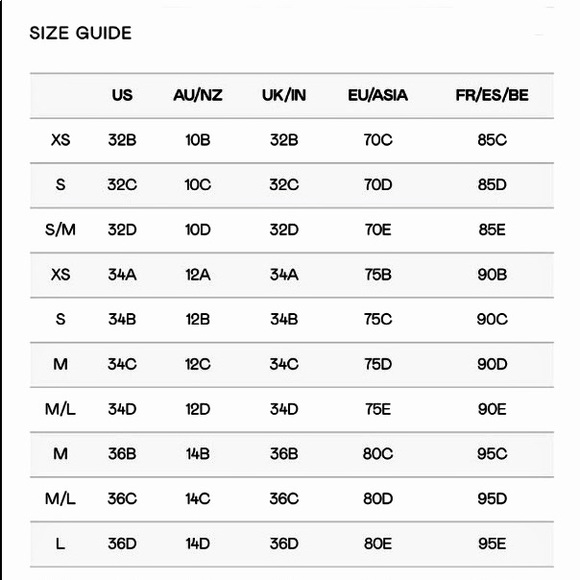 SIZE GUIDE

| | US | AU/NZ | UK/IN | EU/ASIA | FR/ES/BE |
|---|---|---|---|---|---|
| XS | 32B | 10B | 32B | 70C | 85C |
| S | 32C | 10C | 32C | 70D | 85D |
| S/M | 32D | 10D | 32D | 70E | 85E |
| XS | 34A | 12A | 34A | 75B | 90B |
| S | 34B | 12B | 34B | 75C | 90C |
| M | 34C | 12C | 34C | 75D | 90D |
| M/L | 34D | 12D | 34D | 75E | 90E |
| M | 36B | 14B | 36B | 80C | 95C |
| M/L | 36C | 14C | 36C | 80D | 95D |
| L | 36D | 14D | 36D | 80E | 95E |